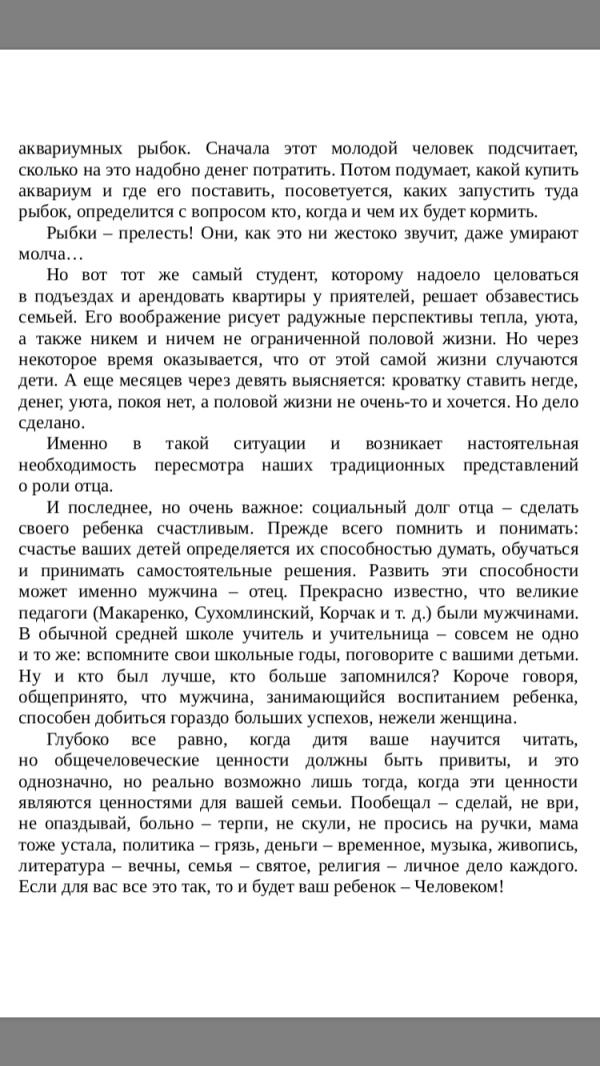 аквариумных рыбок. Сначала этот молодой человек подсчитает, сколько на это надобно денег потратить. Потом подумает, какой купить аквариум и где его поставить, посоветуется, каких запустить туда рыбок, определится с вопросом кто, когда и чем их будет кормить.

Рыбки – прелесть! Они, как это ни жестоко звучит, даже умирают молча…

Но вот тот же самый студент, которому надоело целоваться в подъездах и арендовать квартиры у приятелей, решает обзавестись семьей. Его воображение рисует радужные перспективы тепла, уюта, а также никем и ничем не ограниченной половой жизни. Но через некоторое время оказывается, что от этой самой жизни случаются дети. А еще месяцев через девять выясняется: кроватку ставить негде, денег, уюта, покоя нет, а половой жизни не очень-то и хочется. Но дело сделано.

Именно в такой ситуации и возникает настоятельная необходимость пересмотра наших традиционных представлений о роли отца.

И последнее, но очень важное: социальный долг отца – сделать своего ребенка счастливым. Прежде всего помнить и понимать: счастье ваших детей определяется их способностью думать, обучаться и принимать самостоятельные решения. Развить эти способности может именно мужчина – отец. Прекрасно известно, что великие педагоги (Макаренко, Сухомлинский, Корчак и т. д.) были мужчинами. В обычной средней школе учитель и учительница – совсем не одно и то же: вспомните свои школьные годы, поговорите с вашими детьми. Ну и кто был лучше, кто больше запомнился? Короче говоря, общепринято, что мужчина, занимающийся воспитанием ребенка, способен добиться гораздо больших успехов, нежели женщина.

Глубоко все равно, когда дитя ваше научится читать, но общечеловеческие ценности должны быть привиты, и это однозначно, но реально возможно лишь тогда, когда эти ценности являются ценностями для вашей семьи. Пообещал – сделай, не ври, не опаздывай, больно – терпи, не скули, не просись на ручки, мама тоже устала, политика – грязь, деньги – временное, музыка, живопись, литература – вечны, семья – святое, религия – личное дело каждого. Если для вас все это так, то и будет ваш ребенок – Человеком!